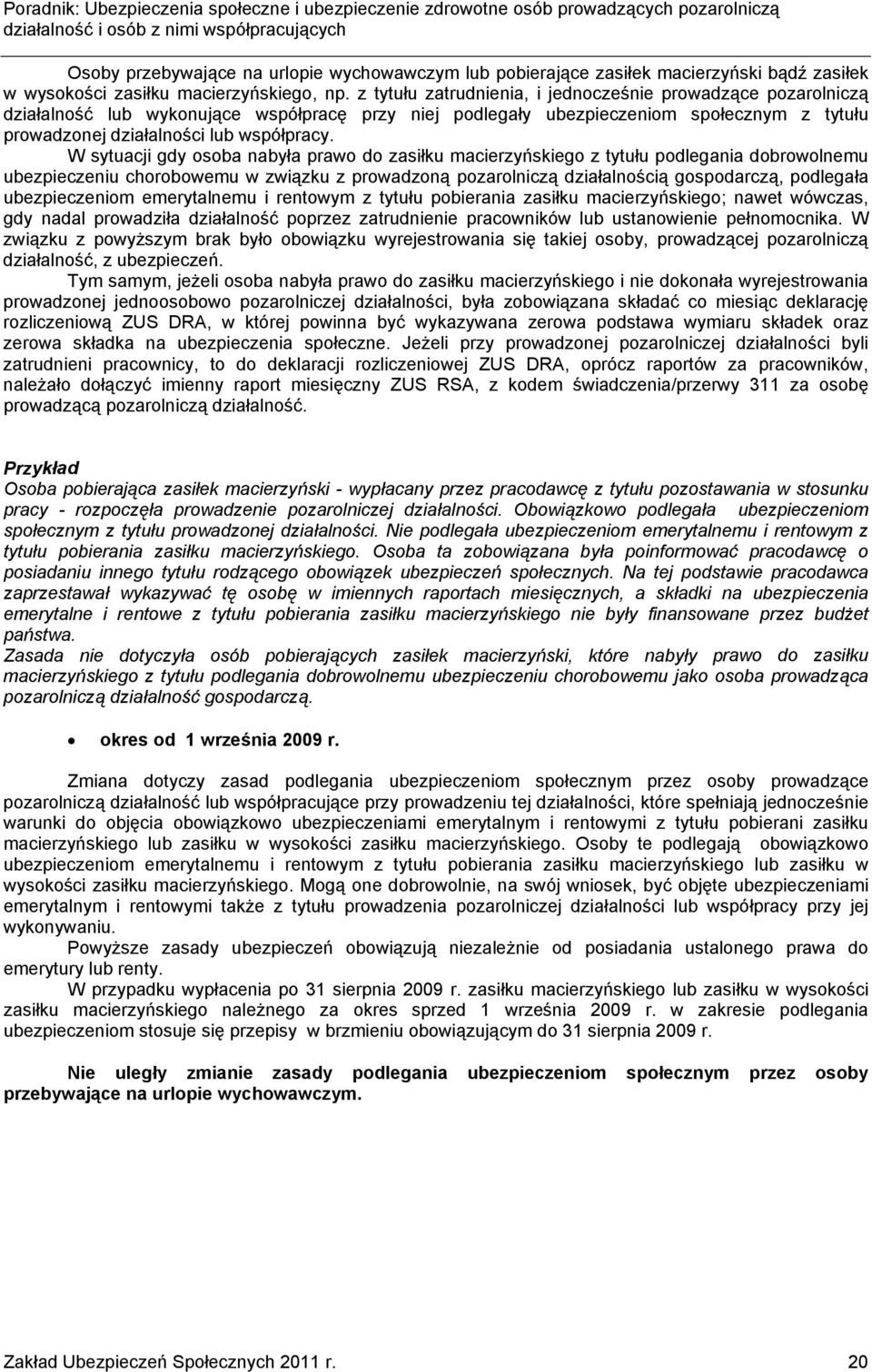 Poradnik: Ubezpieczenia społeczne i ubezpieczenie zdrowotne osób prowadzących pozarolniczą działalność i osób z nimi współpracujących

Osoby przebywające na urlopie wychowawczym lub pobierające zasiłek macierzyński bądź zasiłek w wysokości zasiłku macierzyńskiego, np. z tytułu zatrudnienia, i jednocześnie prowadzące pozarolniczą działalność lub wykonujące współpracę przy niej podlegały ubezpieczeniom społecznym z tytułu prowadzonej działalności lub współpracy.

W sytuacji gdy osoba nabyła prawo do zasiłku macierzyńskiego z tytułu podlegania dobrowolnemu ubezpieczeniu chorobowemu w związku z prowadzoną pozarolniczą działalnością gospodarczą, podlegała ubezpieczeniom emerytalnemu i rentowym z tytułu pobierania zasiłku macierzyńskiego; nawet wówczas, gdy nadal prowadziła działalność poprzez zatrudnienie pracowników lub ustanowienie pełnomocnika. W związku z powyższym brak było obowiązku wyrejestrowania się takiej osoby, prowadzącej pozarolniczą działalność, z ubezpieczeń.

Tym samym, jeżeli osoba nabyła prawo do zasiłku macierzyńskiego i nie dokonała wyrejestrowania prowadzonej jednoosobowo pozarolniczej działalności, była zobowiązana składać co miesiąc deklarację rozliczeniową ZUS DRA, w której powinna być wykazywana zerowa podstawa wymiaru składek oraz zerowa składka na ubezpieczenia społeczne. Jeżeli przy prowadzonej pozarolniczej działalności byli zatrudnieni pracownicy, to do deklaracji rozliczeniowej ZUS DRA, oprócz raportów za pracowników, należało dołączyć imienny raport miesięczny ZUS RSA, z kodem świadczenia/przerwy 311 za osobę prowadzącą pozarolniczą działalność.

Przykład
Osoba pobierająca zasiłek macierzyński - wypłacany przez pracodawcę z tytułu pozostawania w stosunku pracy - rozpoczęła prowadzenie pozarolniczej działalności. Obowiązkowo podlegała ubezpieczeniom społecznym z tytułu prowadzonej działalności. Nie podlegała ubezpieczeniom emerytalnemu i rentowym z tytułu pobierania zasiłku macierzyńskiego. Osoba ta zobowiązana była poinformować pracodawcę o posiadaniu innego tytułu rodzącego obowiązek ubezpieczeń społecznych. Na tej podstawie pracodawca zaprzestawał wykazywać tę osobę w imiennych raportach miesięcznych, a składki na ubezpieczenia emerytalne i rentowe z tytułu pobierania zasiłku macierzyńskiego nie były finansowane przez budżet państwa.
Zasada nie dotyczyła osób pobierających zasiłek macierzyński, które nabyły prawo do zasiłku macierzyńskiego z tytułu podlegania dobrowolnemu ubezpieczeniu chorobowemu jako osoba prowadząca pozarolniczą działalność gospodarczą.

• okres od 1 września 2009 r.

Zmiana dotyczy zasad podlegania ubezpieczeniom społecznym przez osoby prowadzące pozarolniczą działalność lub współpracujące przy prowadzeniu tej działalności, które spełniają jednocześnie warunki do objęcia obowiązkowo ubezpieczeniami emerytalnym i rentowymi z tytułu pobierani zasiłku macierzyńskiego lub zasiłku w wysokości zasiłku macierzyńskiego. Osoby te podlegają obowiązkowo ubezpieczeniom emerytalnemu i rentowym z tytułu pobierania zasiłku macierzyńskiego lub zasiłku w wysokości zasiłku macierzyńskiego. Mogą one dobrowolnie, na swój wniosek, być objęte ubezpieczeniami emerytalnym i rentowymi także z tytułu prowadzenia pozarolniczej działalności lub współpracy przy jej wykonywaniu.

Powyższe zasady ubezpieczeń obowiązują niezależnie od posiadania ustalonego prawa do emerytury lub renty.

W przypadku wypłacenia po 31 sierpnia 2009 r. zasiłku macierzyńskiego lub zasiłku w wysokości zasiłku macierzyńskiego należnego za okres sprzed 1 września 2009 r. w zakresie podlegania ubezpieczeniom stosuje się przepisy w brzmieniu obowiązującym do 31 sierpnia 2009 r.

Nie uległy zmianie zasady podlegania ubezpieczeniom społecznym przez osoby przebywające na urlopie wychowawczym.

Zakład Ubezpieczeń Społecznych 2011 r. 20